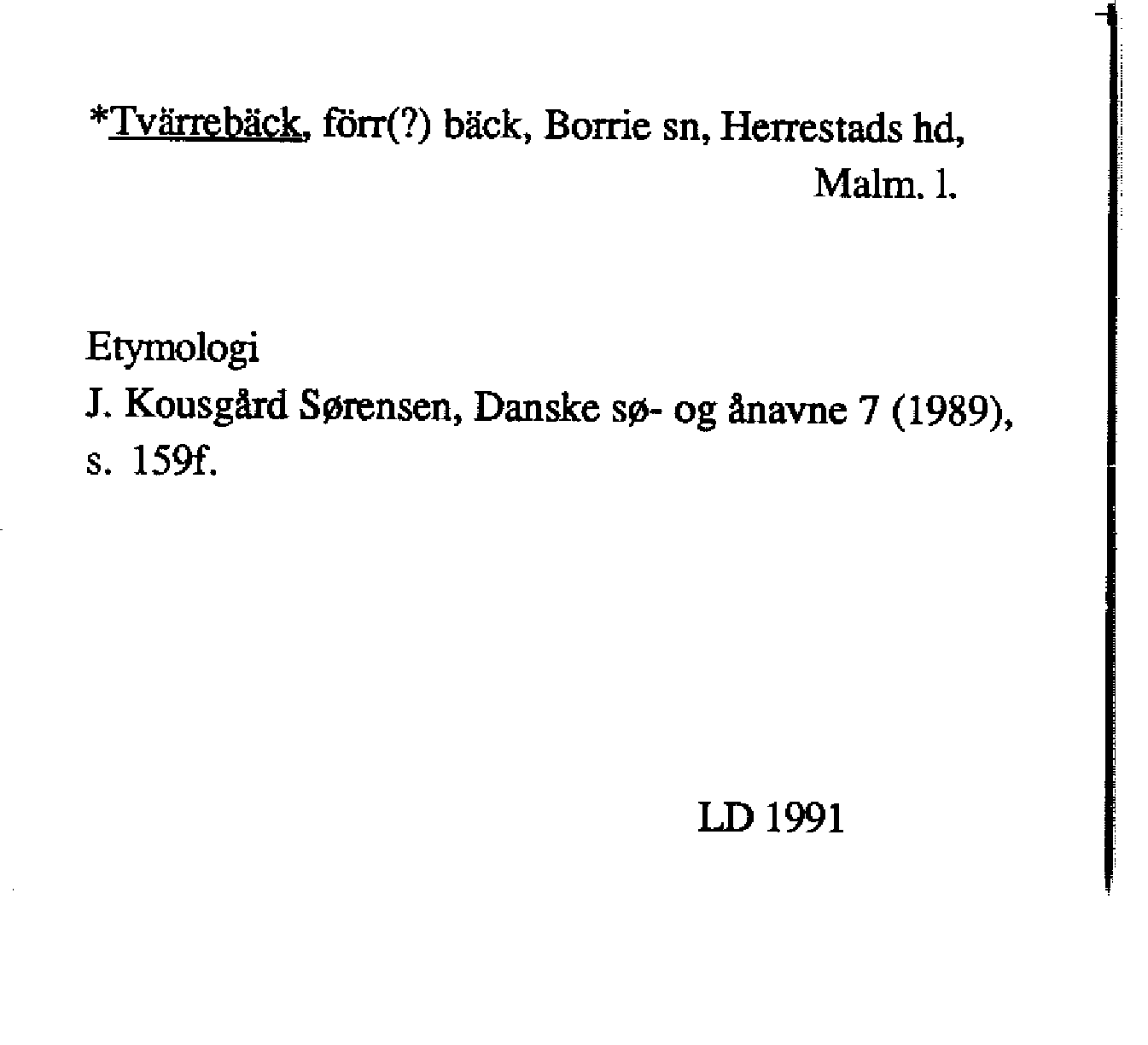 *Tvärrebäck, förr(?) bäck, Borrie sn, Herrestads hd, Malm. l.

Etymologi
J. Kousgård Sørensen, Danske sø- og ånavne 7 (1989), s. 159f.

LD 1991